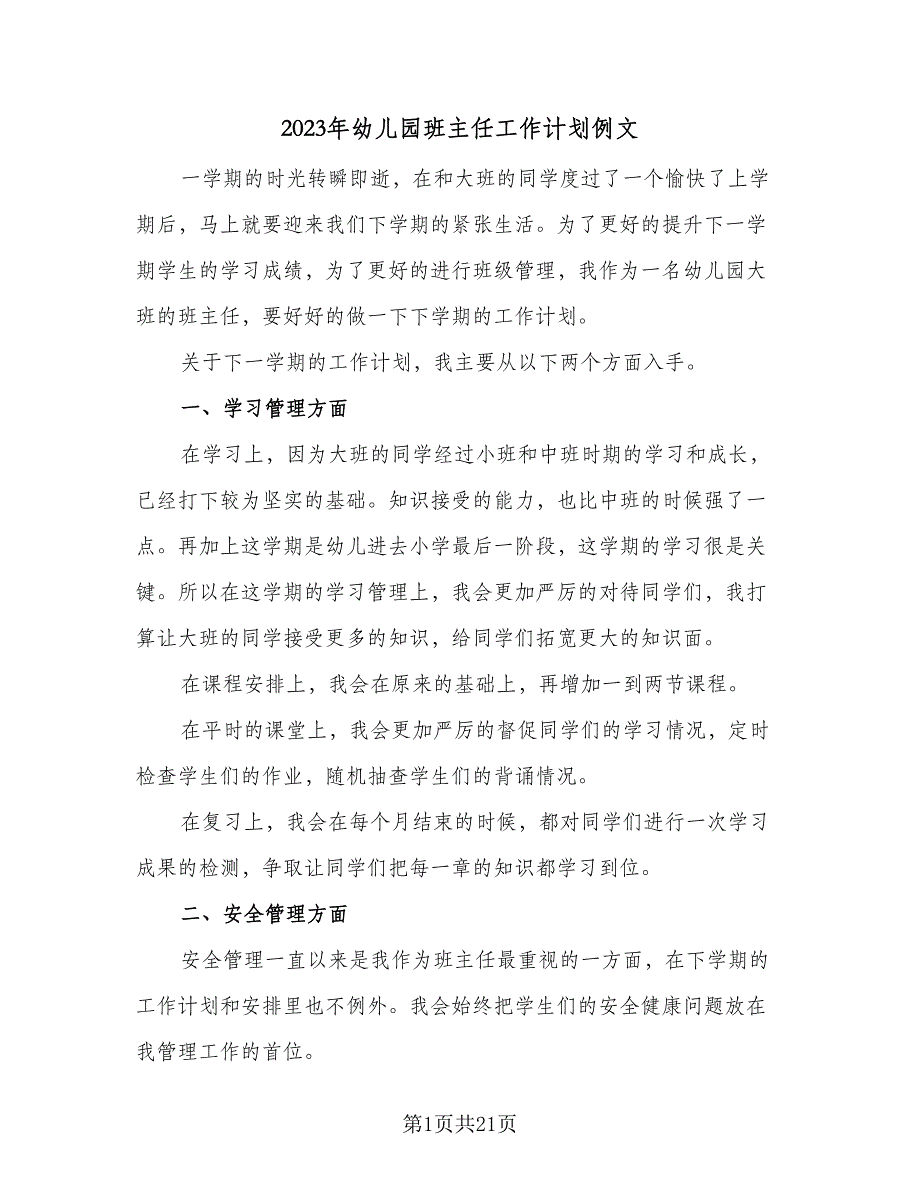 2023年幼儿园班主任工作计划例文

一学期的时光转瞬即逝，在和大班的同学度过了一个愉快了上学期后，马上就要迎来我们下学期的紧张生活。为了更好的提升下一学期学生的学习成绩，为了更好的进行班级管理，我作为一名幼儿园大班的班主任，要好好的做一下下学期的工作计划。

关于下一学期的工作计划，我主要从以下两个方面入手。

一、学习管理方面

在学习上，因为大班的同学经过小班和中班时期的学习和成长，已经打下较为坚实的基础。知识接受的能力，也比中班的时候强了一点。再加上这学期是幼儿进去小学最后一阶段，这学期的学习很是关键。所以在这学期的学习管理上，我会更加严厉的对待同学们，我打算让大班的同学接受更多的知识，给同学们拓宽更大的知识面。

在课程安排上，我会在原来的基础上，再增加一到两节课程。

在平时的课堂上，我会更加严厉的督促同学们的学习情况，定时检查学生们的作业，随机抽查学生们的背诵情况。

在复习上，我会在每个月结束的时候，都对同学们进行一次学习成果的检测，争取让同学们把每一章的知识都学习到位。

二、安全管理方面

安全管理一直以来是我作为班主任最重视的一方面，在下学期的工作计划和安排里也不例外。我会始终把学生们的安全健康问题放在我管理工作的首位。

第1页共21页